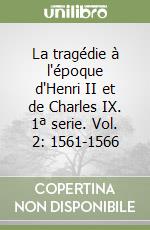 unilibro

La tragédie à l'époque d'Henri II et de Charles IX. 1ª serie. Vol. 2: 1561-1566

COPERTINA NON DISPONIBILE